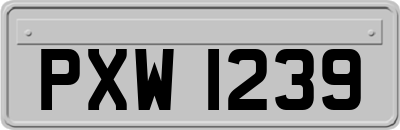 PXW 1239